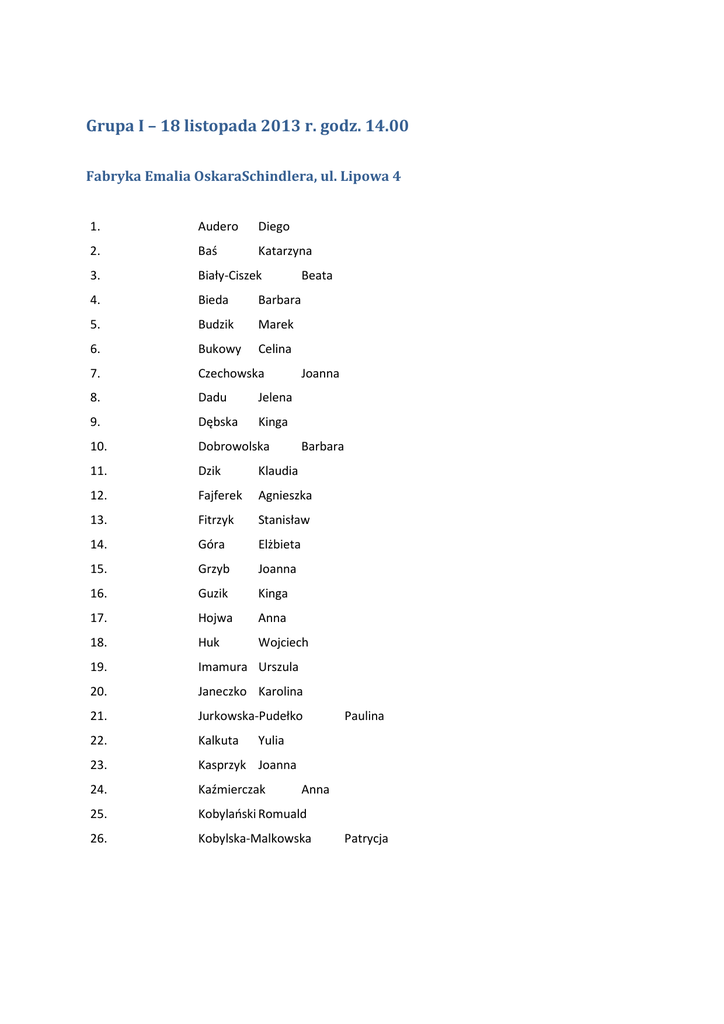 Grupa I – 18 listopada 2013 r. godz. 14.00

Fabryka Emalia OskaraSchindlera, ul. Lipowa 4

1. Audero Diego
2. Baś Katarzyna
3. Biały-Ciszek Beata
4. Bieda Barbara
5. Budzik Marek
6. Bukowy Celina
7. Czechowska Joanna
8. Dadu Jelena
9. Dębska Kinga
10. Dobrowolska Barbara
11. Dzik Klaudia
12. Fajferek Agnieszka
13. Fitrzyk Stanisław
14. Góra Elżbieta
15. Grzyb Joanna
16. Guzik Kinga
17. Hojwa Anna
18. Huk Wojciech
19. Imamura Urszula
20. Janeczko Karolina
21. Jurkowska-Pudełko Paulina
22. Kalkuta Yulia
23. Kasprzyk Joanna
24. Kaźmierczak Anna
25. Kobylański Romuald
26. Kobylska-Malkowska Patrycja